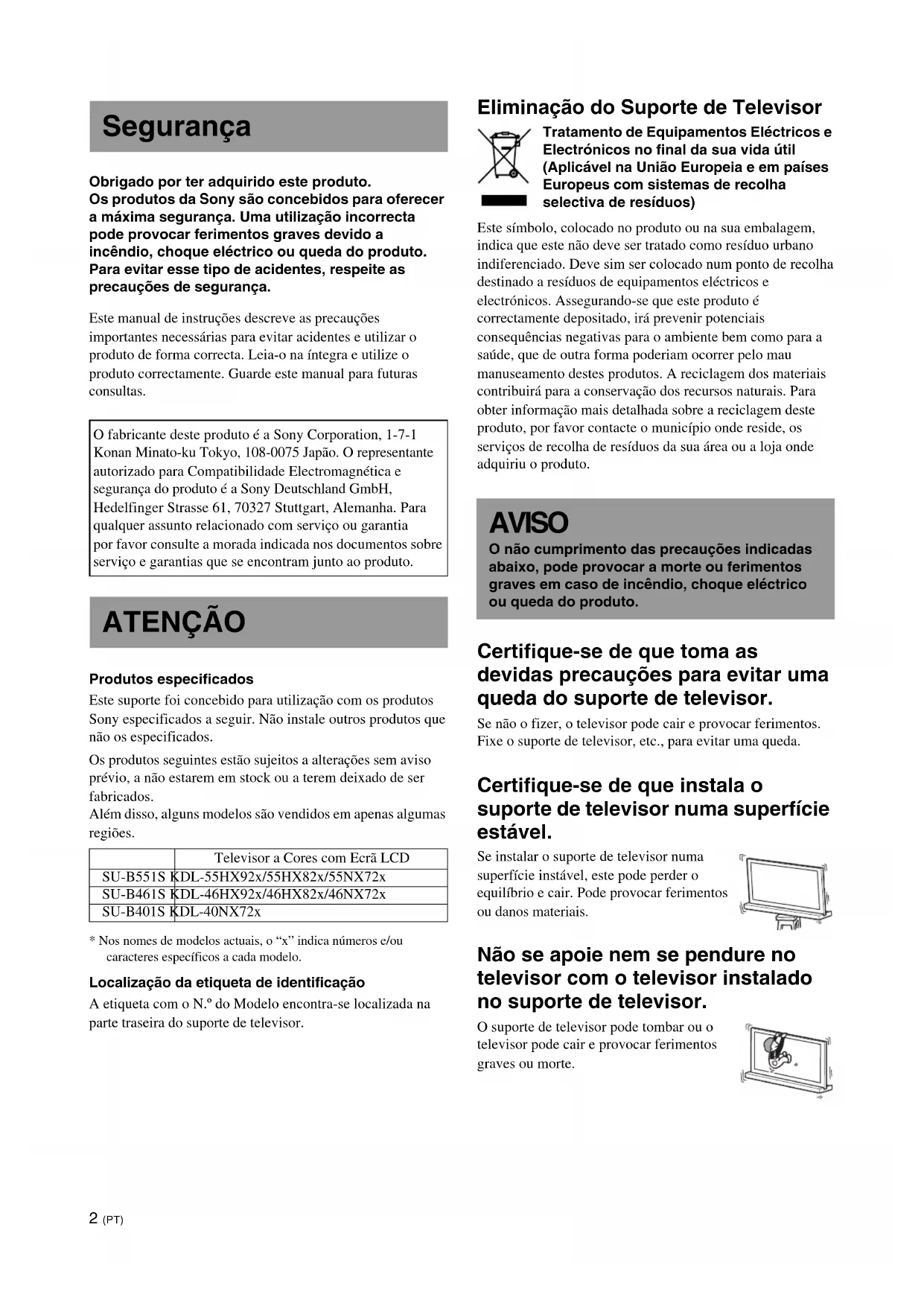 Segurança

Obrigado por ter adquirido este produto.
Os produtos da Sony são concebidos para oferecer a máxima segurança. Uma utilização incorrecta pode provocar ferimentos graves devido a incêndio, choque eléctrico ou queda do produto. Para evitar esse tipo de acidentes, respeite as precauções de segurança.

Este manual de instruções descreve as precauções importantes necessárias para evitar acidentes e utilizar o produto de forma correcta. Leia-o na íntegra e utilize o produto correctamente. Guarde este manual para futuras consultas.

O fabricante deste produto é a Sony Corporation, 1-7-1 Konan Minato-ku Tokyo, 108-0075 Japão. O representante autorizado para Compatibilidade Electromagnética e segurança do produto é a Sony Deutschland GmbH, Hedelfinger Strasse 61, 70327 Stuttgart, Alemanha. Para qualquer assunto relacionado com serviço ou garantia por favor consulte a morada indicada nos documentos sobre serviço e garantias que se encontram junto ao produto.

ATENÇÃO

Produtos especificados

Este suporte foi concebido para utilização com os produtos Sony especificados a seguir. Não instale outros produtos que não os especificados.

Os produtos seguintes estão sujeitos a alterações sem aviso prévio, a não estarem em stock ou a terem deixado de ser fabricados.
Além disso, alguns modelos são vendidos em apenas algumas regiões.

|  | Televisor a Cores com Ecrã LCD |
|---|---|
| SU-B551S | KDL-55HX92x/55HX82x/55NX72x |
| SU-B461S | KDL-46HX92x/46HX82x/46NX72x |
| SU-B401S | KDL-40NX72x |

* Nos nomes de modelos actuais, o "x" indica números e/ou caracteres específicos a cada modelo.

Localização da etiqueta de identificação

A etiqueta com o N.º do Modelo encontra-se localizada na parte traseira do suporte de televisor.

Eliminação do Suporte de Televisor

Tratamento de Equipamentos Eléctricos e Electrónicos no final da sua vida útil (Aplicável na União Europeia e em países Europeus com sistemas de recolha selectiva de resíduos)

Este símbolo, colocado no produto ou na sua embalagem, indica que este não deve ser tratado como resíduo urbano indiferenciado. Deve sim ser colocado num ponto de recolha destinado a resíduos de equipamentos eléctricos e electrónicos. Assegurando-se que este produto é correctamente depositado, irá prevenir potenciais consequências negativas para o ambiente bem como para a saúde, que de outra forma poderiam ocorrer pelo mau manuseamento destes produtos. A reciclagem dos materiais contribuirá para a conservação dos recursos naturais. Para obter informação mais detalhada sobre a reciclagem deste produto, por favor contacte o município onde reside, os serviços de recolha de resíduos da sua área ou a loja onde adquiriu o produto.

AVISO

O não cumprimento das precauções indicadas abaixo, pode provocar a morte ou ferimentos graves em caso de incêndio, choque eléctrico ou queda do produto.

Certifique-se de que toma as devidas precauções para evitar uma queda do suporte de televisor.

Se não o fizer, o televisor pode cair e provocar ferimentos. Fixe o suporte de televisor, etc., para evitar uma queda.

Certifique-se de que instala o suporte de televisor numa superfície estável.

Se instalar o suporte de televisor numa superfície instável, este pode perder o equilíbrio e cair. Pode provocar ferimentos ou danos materiais.

Não se apoie nem se pendure no televisor com o televisor instalado no suporte de televisor.

O suporte de televisor pode tombar ou o televisor pode cair e provocar ferimentos graves ou morte.

2 (PT)